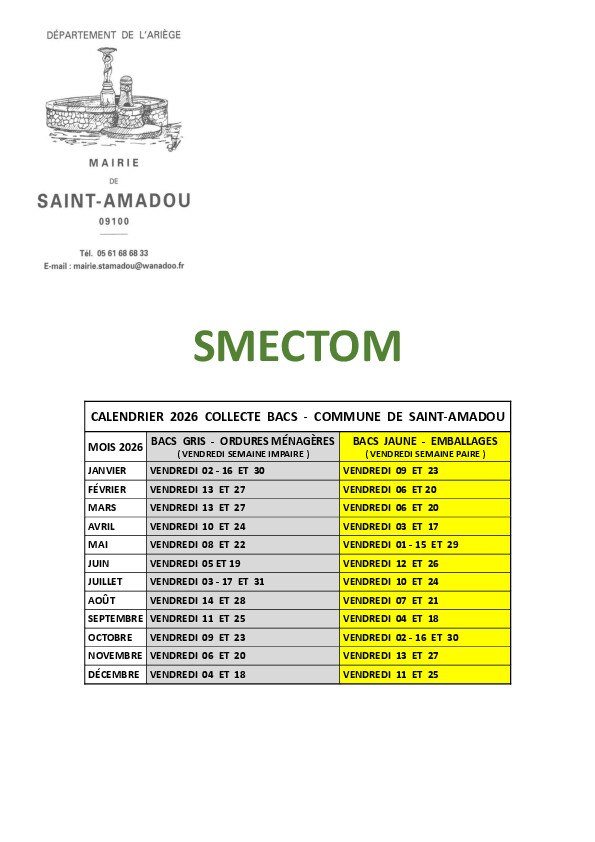 DÉPARTEMENT DE L'ARIÈGE

MAIRIE
DE
SAINT-AMADOU
09100

Tél. 05 61 68 68 33
E-mail : mairie.stamadou@wanadoo.fr

SMECTOM

CALENDRIER 2026 COLLECTE BACS - COMMUNE DE SAINT-AMADOU

| MOIS 2026 | BACS GRIS - ORDURES MÉNAGÈRES ( VENDREDI SEMAINE IMPAIRE ) | BACS JAUNE - EMBALLAGES ( VENDREDI SEMAINE PAIRE ) |
|---|---|---|
| JANVIER | VENDREDI 02 - 16 ET 30 | VENDREDI 09 ET 23 |
| FÉVRIER | VENDREDI 13 ET 27 | VENDREDI 06 ET 20 |
| MARS | VENDREDI 13 ET 27 | VENDREDI 06 ET 20 |
| AVRIL | VENDREDI 10 ET 24 | VENDREDI 03 ET 17 |
| MAI | VENDREDI 08 ET 22 | VENDREDI 01 - 15 ET 29 |
| JUIN | VENDREDI 05 ET 19 | VENDREDI 12 ET 26 |
| JUILLET | VENDREDI 03 - 17 ET 31 | VENDREDI 10 ET 24 |
| AOÛT | VENDREDI 14 ET 28 | VENDREDI 07 ET 21 |
| SEPTEMBRE | VENDREDI 11 ET 25 | VENDREDI 04 ET 18 |
| OCTOBRE | VENDREDI 09 ET 23 | VENDREDI 02 - 16 ET 30 |
| NOVEMBRE | VENDREDI 06 ET 20 | VENDREDI 13 ET 27 |
| DÉCEMBRE | VENDREDI 04 ET 18 | VENDREDI 11 ET 25 |